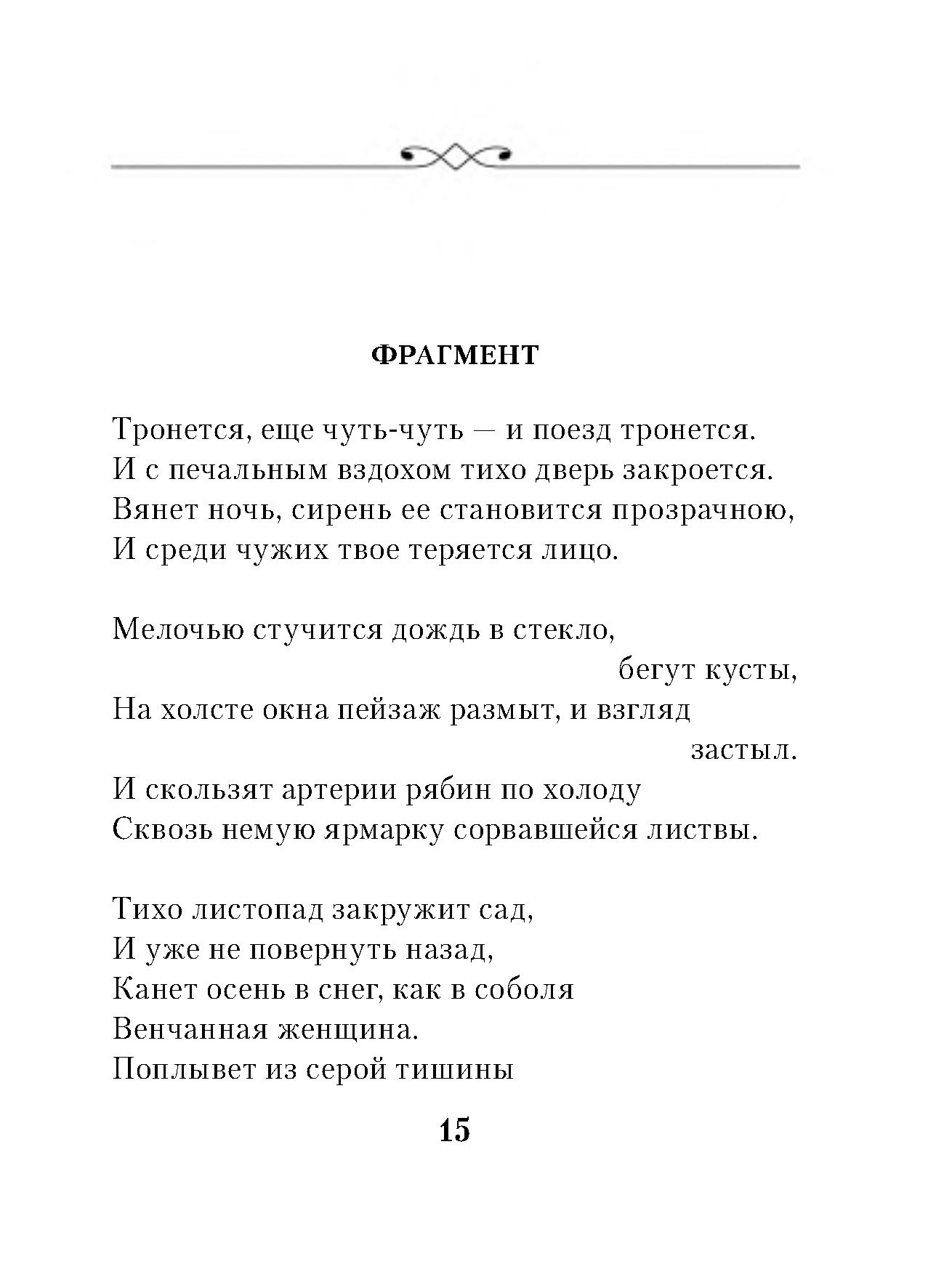 ФРАГМЕНТ

Тронется, еще чуть-чуть — и поезд тронется.
И с печальным вздохом тихо дверь закроется.
Вянет ночь, сирень ее становится прозрачною,
И среди чужих твое теряется лицо.

Мелочью стучится дождь в стекло,
бегут кусты,
На холсте окна пейзаж размыт, и взгляд
застыл.
И скользят артерии рябин по холоду
Сквозь немую ярмарку сорвавшейся листвы.

Тихо листопад закружит сад,
И уже не повернуть назад,
Канет осень в снег, как в соболя
Венчанная женщина.
Поплывет из серой тишины

15